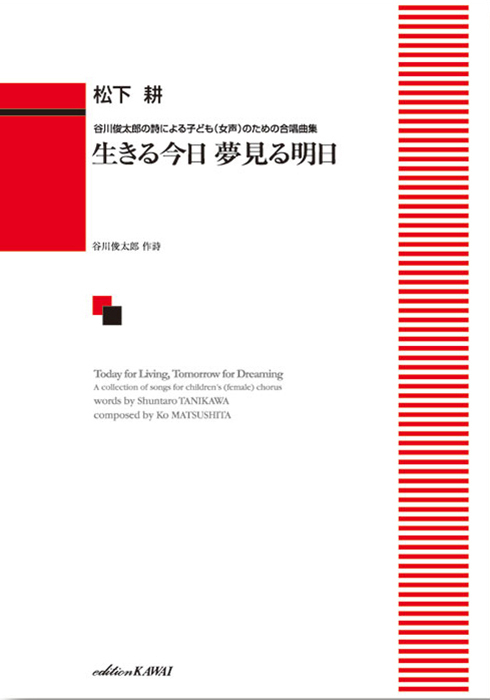 松下 耕

谷川俊太郎の詩による子ども(女声)のための合唱曲集
生きる今日 夢見る明日

谷川俊太郎 作詩

Today for Living, Tomorrow for Dreaming
A collection of songs for children's (female) chorus
words by Shuntaro TANIKAWA
composed by Ko MATSUSHITA

edition KAWAI